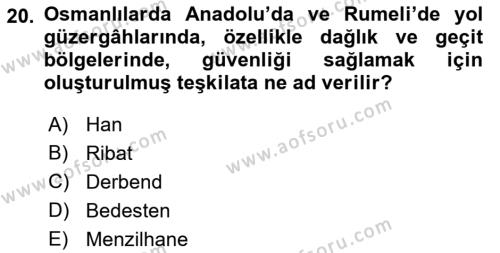 20. Osmanlılarda Anadolu'da ve Rumeli'de yol güzergâhlarında, özellikle dağlık ve geçit bölgelerinde, güvenliği sağlamak için oluşturulmuş teşkilata ne ad verilir?

A) Han
B) Ribat
C) Derbend
D) Bedesten
E) Menzilhane

www.aofsoru.com